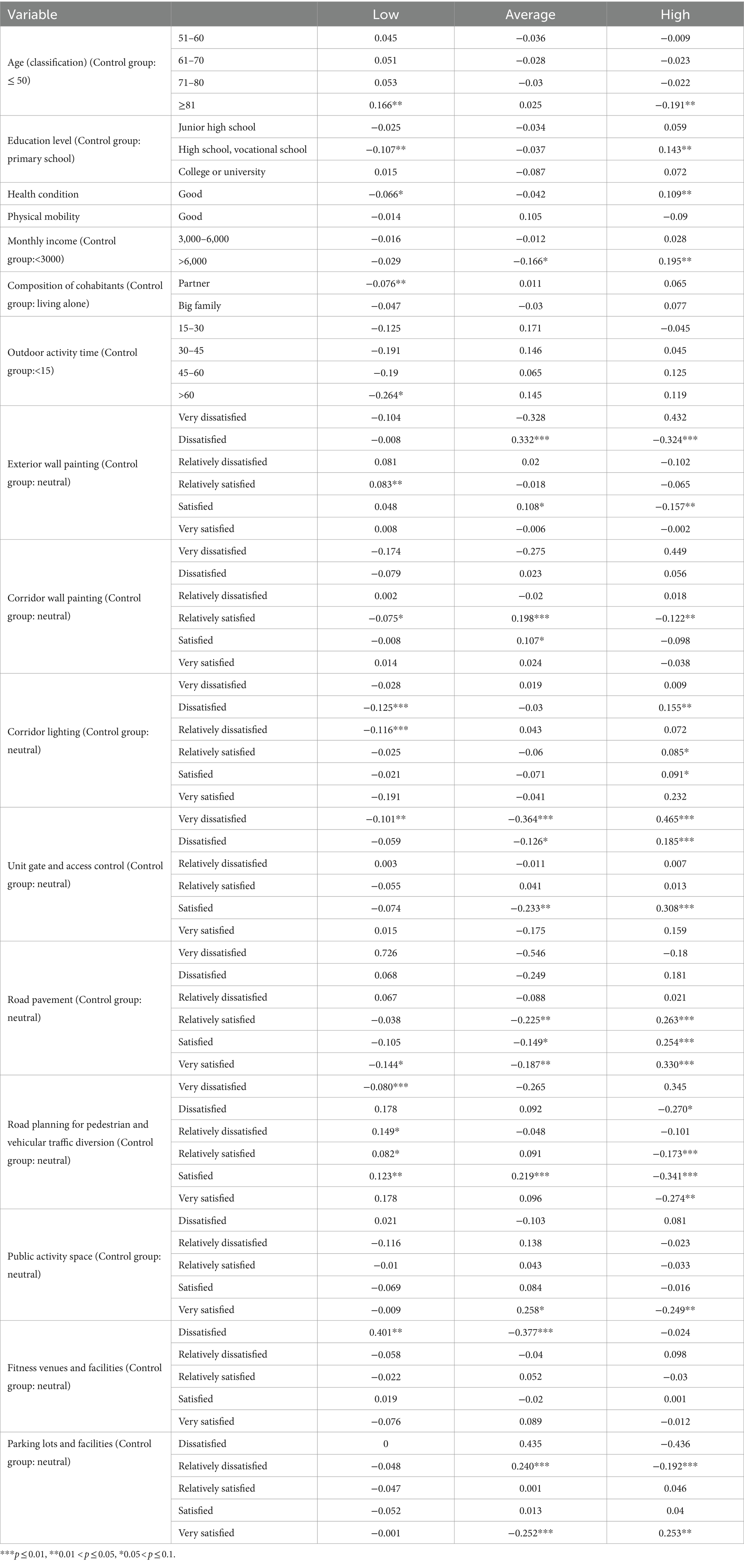 | Variable | | Low | Average | High |
|---|---|---|---|---|
| Age (classification) (Control group: ≤ 50) | 51–60 | 0.045 | −0.036 | −0.009 |
| | 61–70 | 0.051 | −0.028 | −0.023 |
| | 71–80 | 0.053 | −0.03 | −0.022 |
| | ≥81 | 0.166** | 0.025 | −0.191** |
| Education level (Control group: primary school) | Junior high school | −0.025 | −0.034 | 0.059 |
| | High school, vocational school | −0.107** | −0.037 | 0.143** |
| | College or university | 0.015 | −0.087 | 0.072 |
| Health condition | Good | −0.066* | −0.042 | 0.109** |
| Physical mobility | Good | −0.014 | 0.105 | −0.09 |
| Monthly income (Control group:<3000) | 3,000–6,000 | −0.016 | −0.012 | 0.028 |
| | >6,000 | −0.029 | −0.166* | 0.195** |
| Composition of cohabitants (Control group: living alone) | Partner | −0.076** | 0.011 | 0.065 |
| | Big family | −0.047 | −0.03 | 0.077 |
| Outdoor activity time (Control group:<15) | 15–30 | −0.125 | 0.171 | −0.045 |
| | 30–45 | −0.191 | 0.146 | 0.045 |
| | 45–60 | −0.19 | 0.065 | 0.125 |
| | >60 | −0.264* | 0.145 | 0.119 |
| Exterior wall painting (Control group: neutral) | Very dissatisfied | −0.104 | −0.328 | 0.432 |
| | Dissatisfied | −0.008 | 0.332*** | −0.324*** |
| | Relatively dissatisfied | 0.081 | 0.02 | −0.102 |
| | Relatively satisfied | 0.083** | −0.018 | −0.065 |
| | Satisfied | 0.048 | 0.108* | −0.157** |
| | Very satisfied | 0.008 | −0.006 | −0.002 |
| Corridor wall painting (Control group: neutral) | Very dissatisfied | −0.174 | −0.275 | 0.449 |
| | Dissatisfied | −0.079 | 0.023 | 0.056 |
| | Relatively dissatisfied | 0.002 | −0.02 | 0.018 |
| | Relatively satisfied | −0.075* | 0.198*** | −0.122** |
| | Satisfied | −0.008 | 0.107* | −0.098 |
| | Very satisfied | 0.014 | 0.024 | −0.038 |
| Corridor lighting (Control group: neutral) | Very dissatisfied | −0.028 | 0.019 | 0.009 |
| | Dissatisfied | −0.125*** | −0.03 | 0.155** |
| | Relatively dissatisfied | −0.116*** | 0.043 | 0.072 |
| | Relatively satisfied | −0.025 | −0.06 | 0.085* |
| | Satisfied | −0.021 | −0.071 | 0.091* |
| | Very satisfied | −0.191 | −0.041 | 0.232 |
| Unit gate and access control (Control group: neutral) | Very dissatisfied | −0.101** | −0.364*** | 0.465*** |
| | Dissatisfied | −0.059 | −0.126* | 0.185*** |
| | Relatively dissatisfied | 0.003 | −0.011 | 0.007 |
| | Relatively satisfied | −0.055 | 0.041 | 0.013 |
| | Satisfied | −0.074 | −0.233** | 0.308*** |
| | Very satisfied | 0.015 | −0.175 | 0.159 |
| Road pavement (Control group: neutral) | Very dissatisfied | 0.726 | −0.546 | −0.18 |
| | Dissatisfied | 0.068 | −0.249 | 0.181 |
| | Relatively dissatisfied | 0.067 | −0.088 | 0.021 |
| | Relatively satisfied | −0.038 | −0.225** | 0.263*** |
| | Satisfied | −0.105 | −0.149* | 0.254*** |
| | Very satisfied | −0.144* | −0.187** | 0.330*** |
| Road planning for pedestrian and vehicular traffic diversion (Control group: neutral) | Very dissatisfied | −0.080*** | −0.265 | 0.345 |
| | Dissatisfied | 0.178 | 0.092 | −0.270* |
| | Relatively dissatisfied | 0.149* | −0.048 | −0.101 |
| | Relatively satisfied | 0.082* | 0.091 | −0.173*** |
| | Satisfied | 0.123** | 0.219*** | −0.341*** |
| | Very satisfied | 0.178 | 0.096 | −0.274** |
| Public activity space (Control group: neutral) | Dissatisfied | 0.021 | −0.103 | 0.081 |
| | Relatively dissatisfied | −0.116 | 0.138 | −0.023 |
| | Relatively satisfied | −0.01 | 0.043 | −0.033 |
| | Satisfied | −0.069 | 0.084 | −0.016 |
| | Very satisfied | −0.009 | 0.258* | −0.249** |
| Fitness venues and facilities (Control group: neutral) | Dissatisfied | 0.401** | −0.377*** | −0.024 |
| | Relatively dissatisfied | −0.058 | −0.04 | 0.098 |
| | Relatively satisfied | −0.022 | 0.052 | −0.03 |
| | Satisfied | 0.019 | −0.02 | 0.001 |
| | Very satisfied | −0.076 | 0.089 | −0.012 |
| Parking lots and facilities (Control group: neutral) | Dissatisfied | 0 | 0.435 | −0.436 |
| | Relatively dissatisfied | −0.048 | 0.240*** | −0.192*** |
| | Relatively satisfied | −0.047 | 0.001 | 0.046 |
| | Satisfied | −0.052 | 0.013 | 0.04 |
| | Very satisfied | −0.001 | −0.252*** | 0.253** |

***$p \leq 0.01$, **$0.01 < p \leq 0.05$, *$0.05 < p \leq 0.1$.